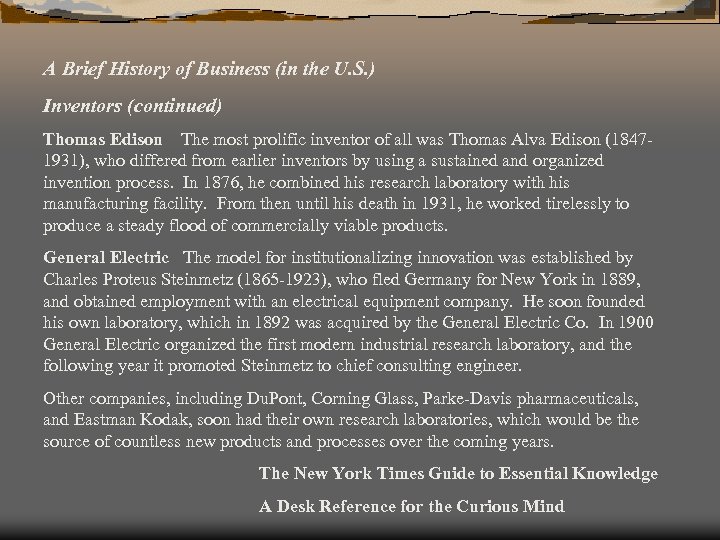 A Brief History of Business (in the U.S.)

Inventors (continued)

Thomas Edison   The most prolific inventor of all was Thomas Alva Edison (1847-1931), who differed from earlier inventors by using a sustained and organized invention process. In 1876, he combined his research laboratory with his manufacturing facility. From then until his death in 1931, he worked tirelessly to produce a steady flood of commercially viable products.

General Electric   The model for institutionalizing innovation was established by Charles Proteus Steinmetz (1865-1923), who fled Germany for New York in 1889, and obtained employment with an electrical equipment company. He soon founded his own laboratory, which in 1892 was acquired by the General Electric Co. In 1900 General Electric organized the first modern industrial research laboratory, and the following year it promoted Steinmetz to chief consulting engineer.

Other companies, including DuPont, Corning Glass, Parke-Davis pharmaceuticals, and Eastman Kodak, soon had their own research laboratories, which would be the source of countless new products and processes over the coming years.

The New York Times Guide to Essential Knowledge

A Desk Reference for the Curious Mind